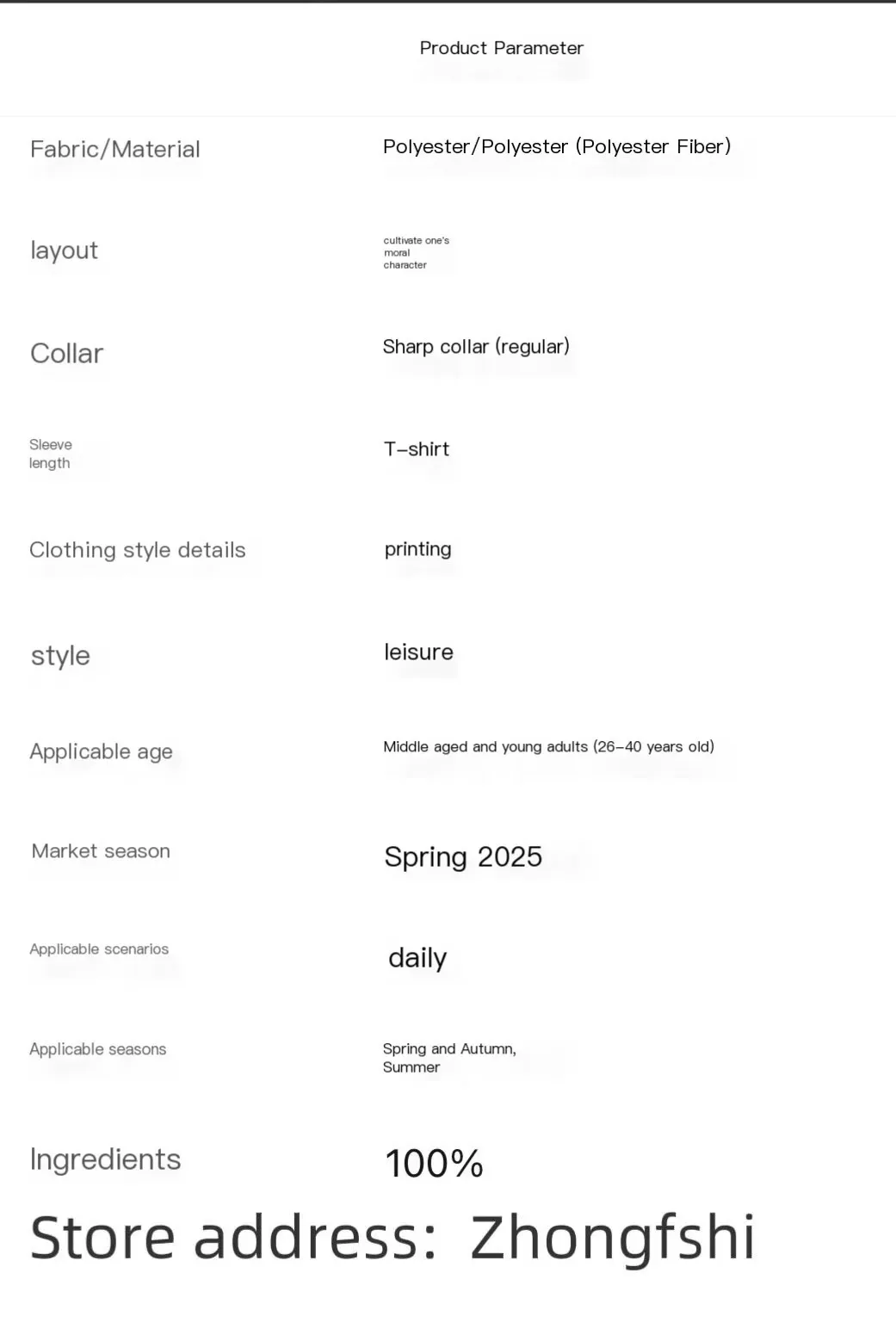 Product Parameter

| | |
|---|---|
| Fabric/Material | Polyester/Polyester (Polyester Fiber) |
| layout | cultivate one's moral character |
| Collar | Sharp collar (regular) |
| Sleeve length | T-shirt |
| Clothing style details | printing |
| style | leisure |
| Applicable age | Middle aged and young adults (26-40 years old) |
| Market season | Spring 2025 |
| Applicable scenarios | daily |
| Applicable seasons | Spring and Autumn, Summer |
| Ingredients | 100% |

Store address: Zhongfshi